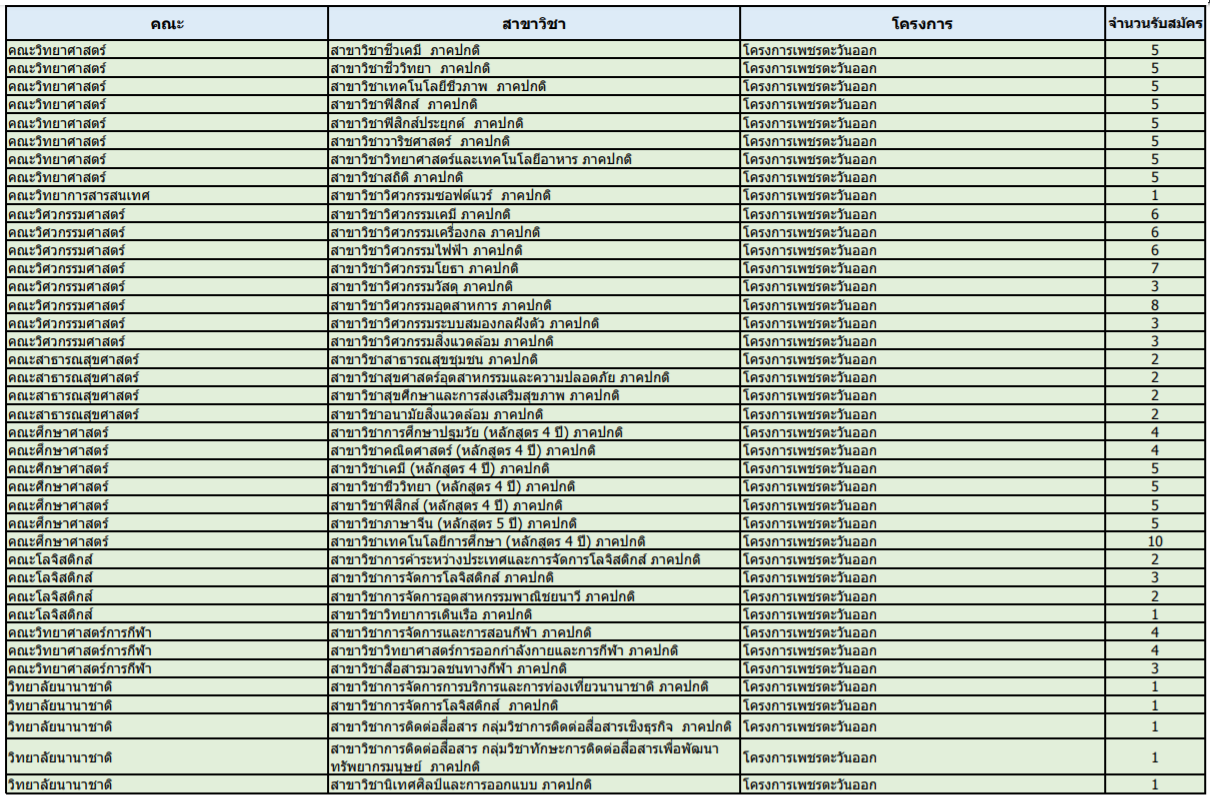 | คณะ | สาขาวิชา | โครงการ | จำนวนรับสมัคร |
|---|---|---|---|
| คณะวิทยาศาสตร์ | สาขาวิชาชีวเคมี ภาคปกติ | โครงการเพชรตะวันออก | 5 |
| คณะวิทยาศาสตร์ | สาขาวิชาชีววิทยา ภาคปกติ | โครงการเพชรตะวันออก | 5 |
| คณะวิทยาศาสตร์ | สาขาวิชาเทคโนโลยีชีวภาพ ภาคปกติ | โครงการเพชรตะวันออก | 5 |
| คณะวิทยาศาสตร์ | สาขาวิชาฟิสิกส์ ภาคปกติ | โครงการเพชรตะวันออก | 5 |
| คณะวิทยาศาสตร์ | สาขาวิชาฟิสิกส์ประยุกต์ ภาคปกติ | โครงการเพชรตะวันออก | 5 |
| คณะวิทยาศาสตร์ | สาขาวิชาวาริชศาสตร์ ภาคปกติ | โครงการเพชรตะวันออก | 5 |
| คณะวิทยาศาสตร์ | สาขาวิชาวิทยาศาสตร์และเทคโนโลยีอาหาร ภาคปกติ | โครงการเพชรตะวันออก | 5 |
| คณะวิทยาศาสตร์ | สาขาวิชาสถิติ ภาคปกติ | โครงการเพชรตะวันออก | 5 |
| คณะวิทยาการสารสนเทศ | สาขาวิชาวิศวกรรมซอฟต์แวร์ ภาคปกติ | โครงการเพชรตะวันออก | 1 |
| คณะวิศวกรรมศาสตร์ | สาขาวิชาวิศวกรรมเคมี ภาคปกติ | โครงการเพชรตะวันออก | 6 |
| คณะวิศวกรรมศาสตร์ | สาขาวิชาวิศวกรรมเครื่องกล ภาคปกติ | โครงการเพชรตะวันออก | 6 |
| คณะวิศวกรรมศาสตร์ | สาขาวิชาวิศวกรรมไฟฟ้า ภาคปกติ | โครงการเพชรตะวันออก | 6 |
| คณะวิศวกรรมศาสตร์ | สาขาวิชาวิศวกรรมโยธา ภาคปกติ | โครงการเพชรตะวันออก | 7 |
| คณะวิศวกรรมศาสตร์ | สาขาวิชาวิศวกรรมวัสดุ ภาคปกติ | โครงการเพชรตะวันออก | 3 |
| คณะวิศวกรรมศาสตร์ | สาขาวิชาวิศวกรรมอุตสาหการ ภาคปกติ | โครงการเพชรตะวันออก | 8 |
| คณะวิศวกรรมศาสตร์ | สาขาวิชาวิศวกรรมระบบสมองกลฝังตัว ภาคปกติ | โครงการเพชรตะวันออก | 3 |
| คณะวิศวกรรมศาสตร์ | สาขาวิชาวิศวกรรมสิ่งแวดล้อม ภาคปกติ | โครงการเพชรตะวันออก | 3 |
| คณะสาธารณสุขศาสตร์ | สาขาวิชาสาธารณสุขชุมชน ภาคปกติ | โครงการเพชรตะวันออก | 2 |
| คณะสาธารณสุขศาสตร์ | สาขาวิชาสุขศาสตร์อุตสาหกรรมและความปลอดภัย ภาคปกติ | โครงการเพชรตะวันออก | 2 |
| คณะสาธารณสุขศาสตร์ | สาขาวิชาสุขศึกษาและการส่งเสริมสุขภาพ ภาคปกติ | โครงการเพชรตะวันออก | 2 |
| คณะสาธารณสุขศาสตร์ | สาขาวิชาอนามัยสิ่งแวดล้อม ภาคปกติ | โครงการเพชรตะวันออก | 2 |
| คณะศึกษาศาสตร์ | สาขาวิชาการศึกษาปฐมวัย (หลักสูตร 4 ปี) ภาคปกติ | โครงการเพชรตะวันออก | 4 |
| คณะศึกษาศาสตร์ | สาขาวิชาคณิตศาสตร์ (หลักสูตร 4 ปี) ภาคปกติ | โครงการเพชรตะวันออก | 4 |
| คณะศึกษาศาสตร์ | สาขาวิชาเคมี (หลักสูตร 4 ปี) ภาคปกติ | โครงการเพชรตะวันออก | 5 |
| คณะศึกษาศาสตร์ | สาขาวิชาชีววิทยา (หลักสูตร 4 ปี) ภาคปกติ | โครงการเพชรตะวันออก | 5 |
| คณะศึกษาศาสตร์ | สาขาวิชาฟิสิกส์ (หลักสูตร 4 ปี) ภาคปกติ | โครงการเพชรตะวันออก | 5 |
| คณะศึกษาศาสตร์ | สาขาวิชาภาษาจีน (หลักสูตร 5 ปี) ภาคปกติ | โครงการเพชรตะวันออก | 5 |
| คณะศึกษาศาสตร์ | สาขาวิชาเทคโนโลยีการศึกษา (หลักสูตร 4 ปี) ภาคปกติ | โครงการเพชรตะวันออก | 10 |
| คณะโลจิสติกส์ | สาขาวิชาการค้าระหว่างประเทศและการจัดการโลจิสติกส์ ภาคปกติ | โครงการเพชรตะวันออก | 2 |
| คณะโลจิสติกส์ | สาขาวิชาการจัดการโลจิสติกส์ ภาคปกติ | โครงการเพชรตะวันออก | 3 |
| คณะโลจิสติกส์ | สาขาวิชาการจัดการอุตสาหกรรมพาณิชยนาวี ภาคปกติ | โครงการเพชรตะวันออก | 2 |
| คณะโลจิสติกส์ | สาขาวิชาวิทยาการเดินเรือ ภาคปกติ | โครงการเพชรตะวันออก | 1 |
| คณะวิทยาศาสตร์การกีฬา | สาขาวิชาการจัดการและการสอนกีฬา ภาคปกติ | โครงการเพชรตะวันออก | 4 |
| คณะวิทยาศาสตร์การกีฬา | สาขาวิชาวิทยาศาสตร์การออกกำลังกายและการกีฬา ภาคปกติ | โครงการเพชรตะวันออก | 4 |
| คณะวิทยาศาสตร์การกีฬา | สาขาวิชาสื่อสารมวลชนทางกีฬา ภาคปกติ | โครงการเพชรตะวันออก | 3 |
| วิทยาลัยนานาชาติ | สาขาวิชาการจัดการการบริการและการท่องเที่ยวนานาชาติ ภาคปกติ | โครงการเพชรตะวันออก | 1 |
| วิทยาลัยนานาชาติ | สาขาวิชาการจัดการโลจิสติกส์ ภาคปกติ | โครงการเพชรตะวันออก | 1 |
| วิทยาลัยนานาชาติ | สาขาวิชาการติดต่อสื่อสาร กลุ่มวิชาการติดต่อสื่อสารเชิงธุรกิจ ภาคปกติ | โครงการเพชรตะวันออก | 1 |
| วิทยาลัยนานาชาติ | สาขาวิชาการติดต่อสื่อสาร กลุ่มวิชาทักษะการติดต่อสื่อสารเพื่อพัฒนาทรัพยากรมนุษย์ ภาคปกติ | โครงการเพชรตะวันออก | 1 |
| วิทยาลัยนานาชาติ | สาขาวิชานิเทศศิลป์และการออกแบบ ภาคปกติ | โครงการเพชรตะวันออก | 1 |